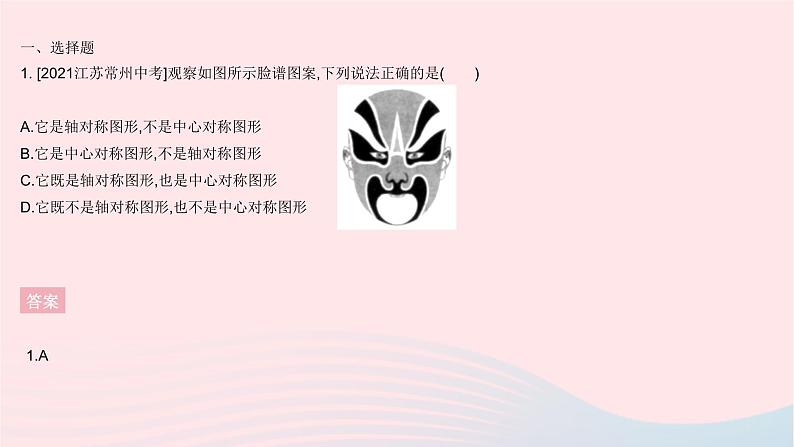 一、选择题

1. [2021江苏常州中考]观察如图所示脸谱图案,下列说法正确的是(　　)

A.它是轴对称图形,不是中心对称图形
B.它是中心对称图形,不是轴对称图形
C.它既是轴对称图形,也是中心对称图形
D.它既不是轴对称图形,也不是中心对称图形

答案

1.A